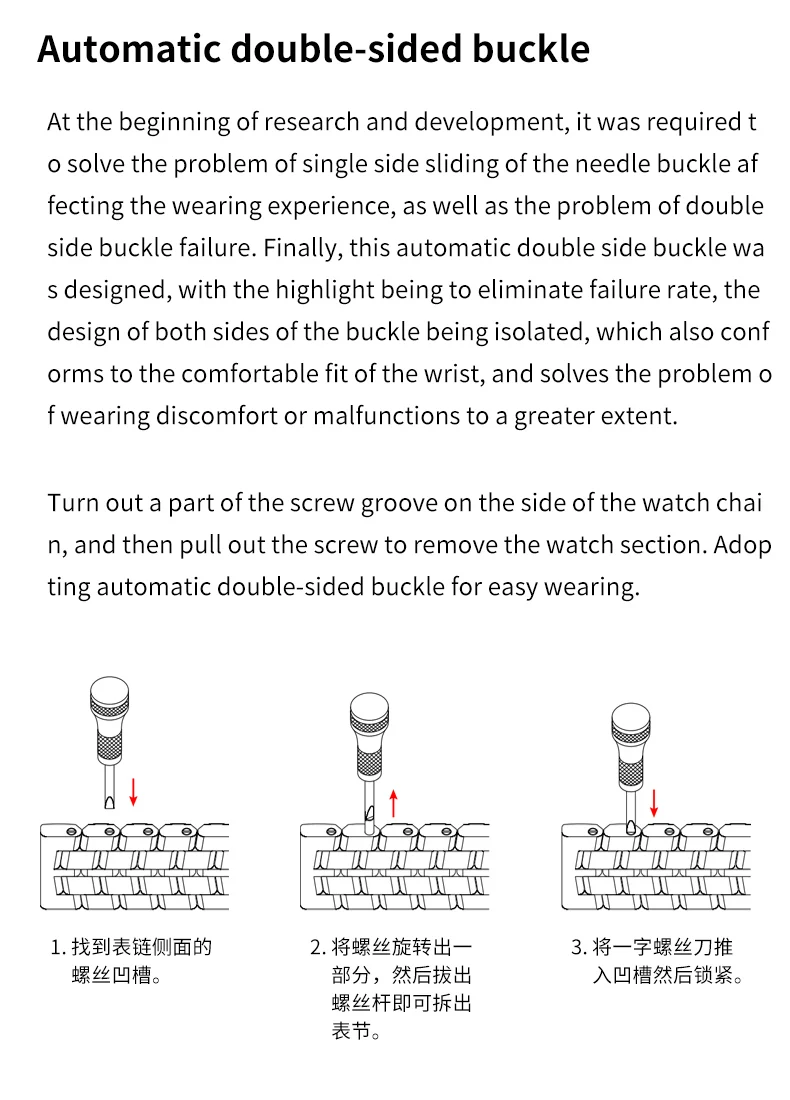 Automatic double-sided buckle

At the beginning of research and development, it was required t o solve the problem of single side sliding of the needle buckle af fecting the wearing experience, as well as the problem of double side buckle failure. Finally, this automatic double side buckle wa s designed, with the highlight being to eliminate failure rate, the design of both sides of the buckle being isolated, which also conf orms to the comfortable fit of the wrist, and solves the problem o f wearing discomfort or malfunctions to a greater extent.

Turn out a part of the screw groove on the side of the watch chai n, and then pull out the screw to remove the watch section. Adop ting automatic double-sided buckle for easy wearing.

1. 找到表链侧面的螺丝凹槽。

2. 将螺丝旋转出一部分，然后拔出螺丝杆即可拆出表节。

3. 将一字螺丝刀推入凹槽然后锁紧。